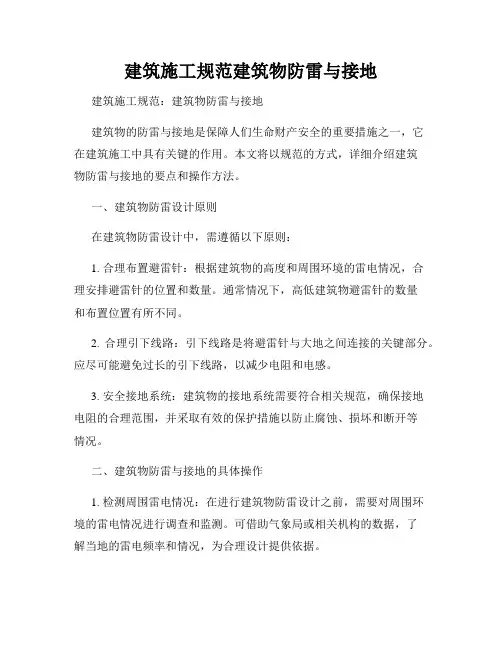 建筑施工规范建筑物防雷与接地

建筑施工规范：建筑物防雷与接地

建筑物的防雷与接地是保障人们生命财产安全的重要措施之一，它在建筑施工中具有关键的作用。本文将以规范的方式，详细介绍建筑物防雷与接地的要点和操作方法。

一、建筑物防雷设计原则

在建筑物防雷设计中，需遵循以下原则：

1. 合理布置避雷针：根据建筑物的高度和周围环境的雷电情况，合理安排避雷针的位置和数量。通常情况下，高低建筑物避雷针的数量和布置位置有所不同。

2. 合理引下线路：引下线路是将避雷针与大地之间连接的关键部分。应尽可能避免过长的引下线路，以减少电阻和电感。

3. 安全接地系统：建筑物的接地系统需要符合相关规范，确保接地电阻的合理范围，并采取有效的保护措施以防止腐蚀、损坏和断开等情况。

二、建筑物防雷与接地的具体操作

1. 检测周围雷电情况：在进行建筑物防雷设计之前，需要对周围环境的雷电情况进行调查和监测。可借助气象局或相关机构的数据，了解当地的雷电频率和情况，为合理设计提供依据。